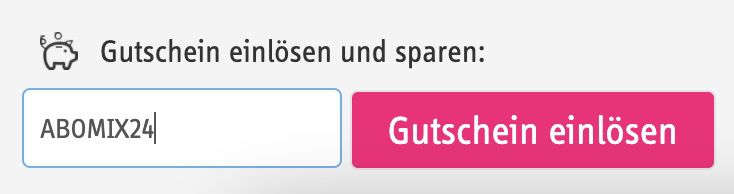 Gutschein einlösen und sparen:

ABOMIX24

Gutschein einlösen